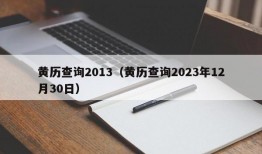 黄历查询2013（黄历查询2023年12月30日）